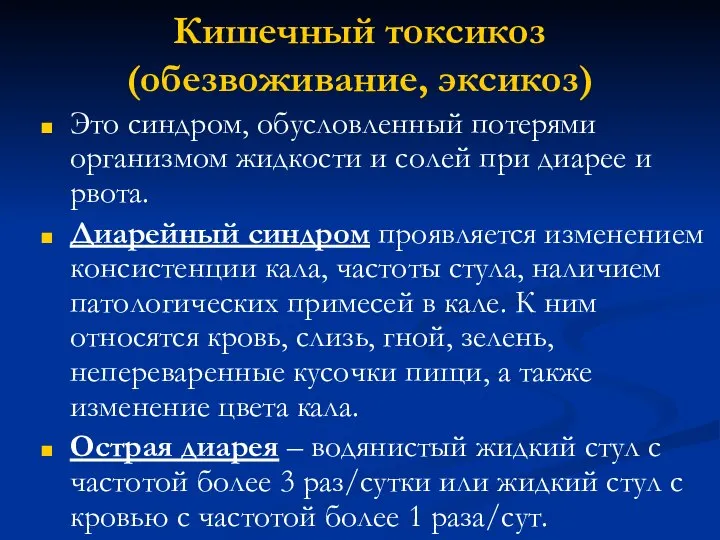 Кишечный токсикоз (обезвоживание, эксикоз)

Это синдром, обусловленный потерями организмом жидкости и солей при диарее и рвота.

Диарейный синдром проявляется изменением консистенции кала, частоты стула, наличием патологических примесей в кале. К ним относятся кровь, слизь, гной, зелень, непереваренные кусочки пищи, а также изменение цвета кала.

Острая диарея – водянистый жидкий стул с частотой более 3 раз/сутки или жидкий стул с кровью с частотой более 1 раза/сут.